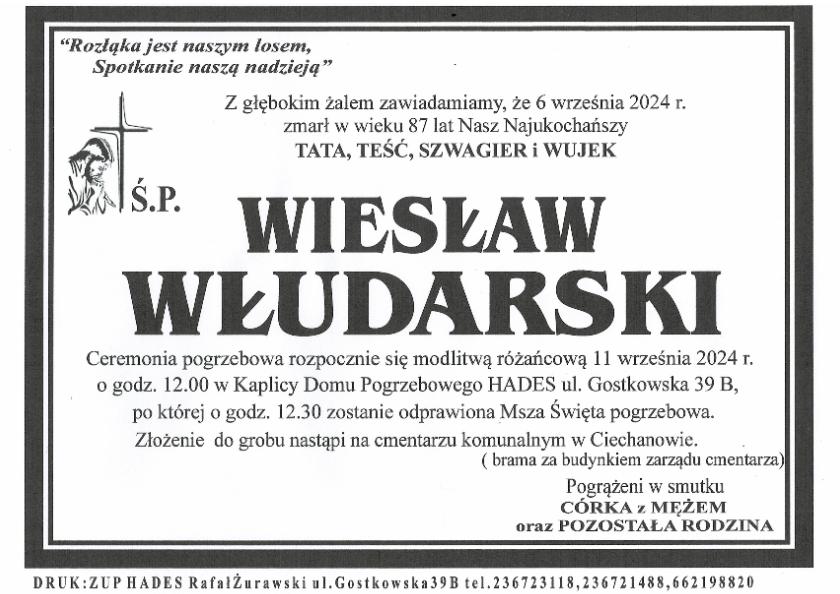 "Rozłąka jest naszym losem,
Spotkanie naszą nadzieją"

Z głębokim żalem zawiadamiamy, że 6 września 2024 r.
zmarł w wieku 87 lat Nasz Najukochańszy
TATA, TEŚĆ, SZWAGIER i WUJEK

Ś.P.

WIESŁAW
WŁUDARSKI

Ceremonia pogrzebowa rozpocznie się modlitwą różańcową 11 września 2024 r. o godz. 12.00 w Kaplicy Domu Pogrzebowego HADES ul. Gostkowska 39 B, po której o godz. 12.30 zostanie odprawiona Msza Święta pogrzebowa.

Złożenie do grobu nastąpi na cmentarzu komunalnym w Ciechanowie.
( brama za budynkiem zarządu cmentarza)

Pogrążeni w smutku
CÓRKA z MĘŻEM
oraz POZOSTAŁA RODZINA

DRUK:ZUP HADES RafałŻurawski ul.Gostkowska39B tel.236723118,236721488,662198820